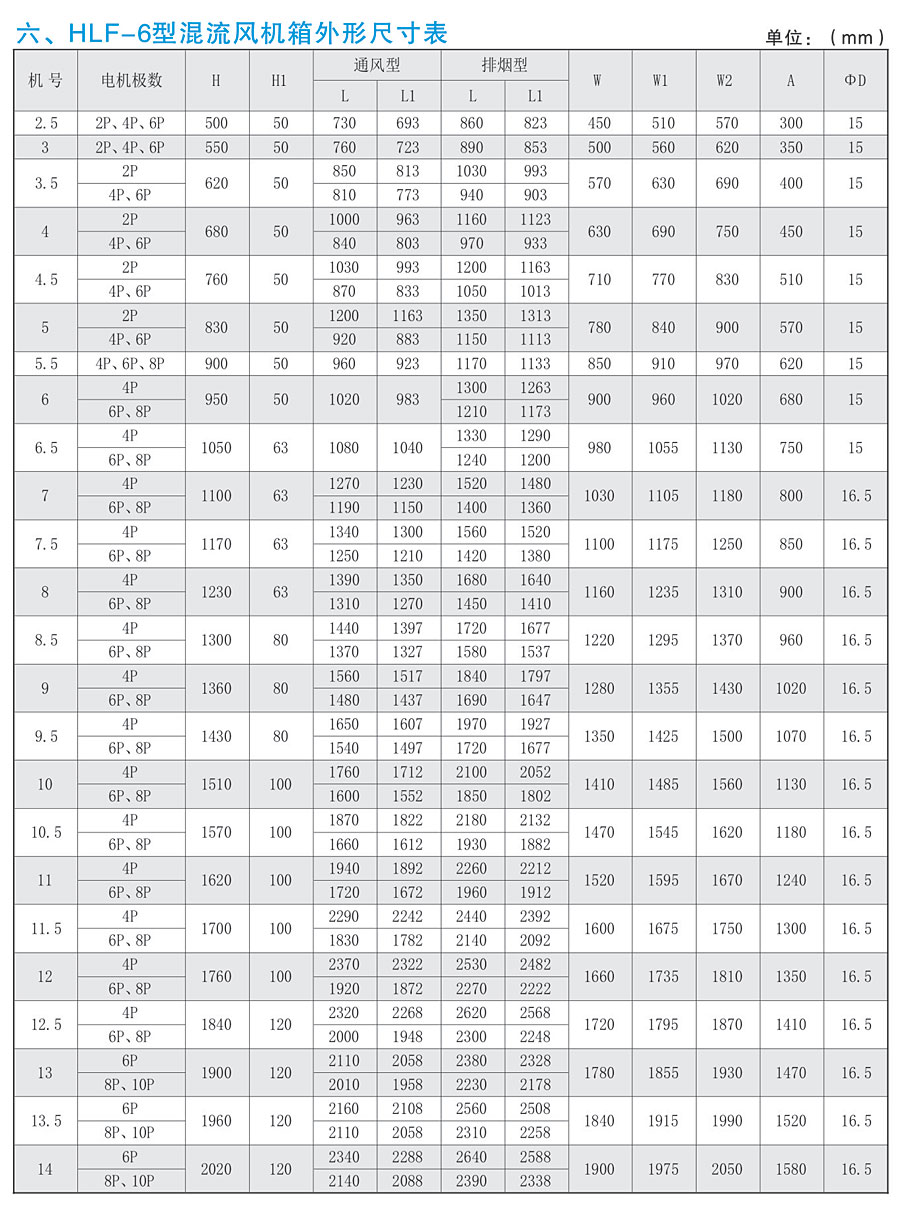 六、HLF-6型混流风机箱外形尺寸表

单位：（mm）

| 机号 | 电机极数 | H | H1 | 通风型 L | 通风型 L1 | 排烟型 L | 排烟型 L1 | W | W1 | W2 | A | ΦD |
|---|---|---|---|---|---|---|---|---|---|---|---|---|
| 2.5 | 2P、4P、6P | 500 | 50 | 730 | 693 | 860 | 823 | 450 | 510 | 570 | 300 | 15 |
| 3 | 2P、4P、6P | 550 | 50 | 760 | 723 | 890 | 853 | 500 | 560 | 620 | 350 | 15 |
| 3.5 | 2P | 620 | 50 | 850 | 813 | 1030 | 993 | 570 | 630 | 690 | 400 | 15 |
| | 4P、6P | | | 810 | 773 | 940 | 903 | | | | | |
| 4 | 2P | 680 | 50 | 1000 | 963 | 1160 | 1123 | 630 | 690 | 750 | 450 | 15 |
| | 4P、6P | | | 840 | 803 | 970 | 933 | | | | | |
| 4.5 | 2P | 760 | 50 | 1030 | 993 | 1200 | 1163 | 710 | 770 | 830 | 510 | 15 |
| | 4P、6P | | | 870 | 833 | 1050 | 1013 | | | | | |
| 5 | 2P | 830 | 50 | 1200 | 1163 | 1350 | 1313 | 780 | 840 | 900 | 570 | 15 |
| | 4P、6P | | | 920 | 883 | 1150 | 1113 | | | | | |
| 5.5 | 4P、6P、8P | 900 | 50 | 960 | 923 | 1170 | 1133 | 850 | 910 | 970 | 620 | 15 |
| 6 | 4P | 950 | 50 | 1020 | 983 | 1300 | 1263 | 900 | 960 | 1020 | 680 | 15 |
| | 6P、8P | | | | | 1210 | 1173 | | | | | |
| 6.5 | 4P | 1050 | 63 | 1080 | 1040 | 1330 | 1290 | 980 | 1055 | 1130 | 750 | 15 |
| | 6P、8P | | | | | 1240 | 1200 | | | | | |
| 7 | 4P | 1100 | 63 | 1270 | 1230 | 1520 | 1480 | 1030 | 1105 | 1180 | 800 | 16.5 |
| | 6P、8P | | | 1190 | 1150 | 1400 | 1360 | | | | | |
| 7.5 | 4P | 1170 | 63 | 1340 | 1300 | 1560 | 1520 | 1100 | 1175 | 1250 | 850 | 16.5 |
| | 6P、8P | | | 1250 | 1210 | 1420 | 1380 | | | | | |
| 8 | 4P | 1230 | 63 | 1390 | 1350 | 1680 | 1640 | 1160 | 1235 | 1310 | 900 | 16.5 |
| | 6P、8P | | | 1310 | 1270 | 1450 | 1410 | | | | | |
| 8.5 | 4P | 1300 | 80 | 1440 | 1397 | 1720 | 1677 | 1220 | 1295 | 1370 | 960 | 16.5 |
| | 6P、8P | | | 1370 | 1327 | 1580 | 1537 | | | | | |
| 9 | 4P | 1360 | 80 | 1560 | 1517 | 1840 | 1797 | 1280 | 1355 | 1430 | 1020 | 16.5 |
| | 6P、8P | | | 1480 | 1437 | 1690 | 1647 | | | | | |
| 9.5 | 4P | 1430 | 80 | 1650 | 1607 | 1970 | 1927 | 1350 | 1425 | 1500 | 1070 | 16.5 |
| | 6P、8P | | | 1540 | 1497 | 1720 | 1677 | | | | | |
| 10 | 4P | 1510 | 100 | 1760 | 1712 | 2100 | 2052 | 1410 | 1485 | 1560 | 1130 | 16.5 |
| | 6P、8P | | | 1600 | 1552 | 1850 | 1802 | | | | | |
| 10.5 | 4P | 1570 | 100 | 1870 | 1822 | 2180 | 2132 | 1470 | 1545 | 1620 | 1180 | 16.5 |
| | 6P、8P | | | 1660 | 1612 | 1930 | 1882 | | | | | |
| 11 | 4P | 1620 | 100 | 1940 | 1892 | 2260 | 2212 | 1520 | 1595 | 1670 | 1240 | 16.5 |
| | 6P、8P | | | 1720 | 1672 | 1960 | 1912 | | | | | |
| 11.5 | 4P | 1700 | 100 | 2290 | 2242 | 2440 | 2392 | 1600 | 1675 | 1750 | 1300 | 16.5 |
| | 6P、8P | | | 1830 | 1782 | 2140 | 2092 | | | | | |
| 12 | 4P | 1760 | 100 | 2370 | 2322 | 2530 | 2482 | 1660 | 1735 | 1810 | 1350 | 16.5 |
| | 6P、8P | | | 1920 | 1872 | 2270 | 2222 | | | | | |
| 12.5 | 4P | 1840 | 120 | 2320 | 2268 | 2620 | 2568 | 1720 | 1795 | 1870 | 1410 | 16.5 |
| | 6P、8P | | | 2000 | 1948 | 2300 | 2248 | | | | | |
| 13 | 6P | 1900 | 120 | 2110 | 2058 | 2380 | 2328 | 1780 | 1855 | 1930 | 1470 | 16.5 |
| | 8P、10P | | | 2010 | 1958 | 2230 | 2178 | | | | | |
| 13.5 | 6P | 1960 | 120 | 2160 | 2108 | 2560 | 2508 | 1840 | 1915 | 1990 | 1520 | 16.5 |
| | 8P、10P | | | 2110 | 2058 | 2310 | 2258 | | | | | |
| 14 | 6P | 2020 | 120 | 2340 | 2288 | 2640 | 2588 | 1900 | 1975 | 2050 | 1580 | 16.5 |
| | 8P、10P | | | 2140 | 2088 | 2390 | 2338 | | | | | |